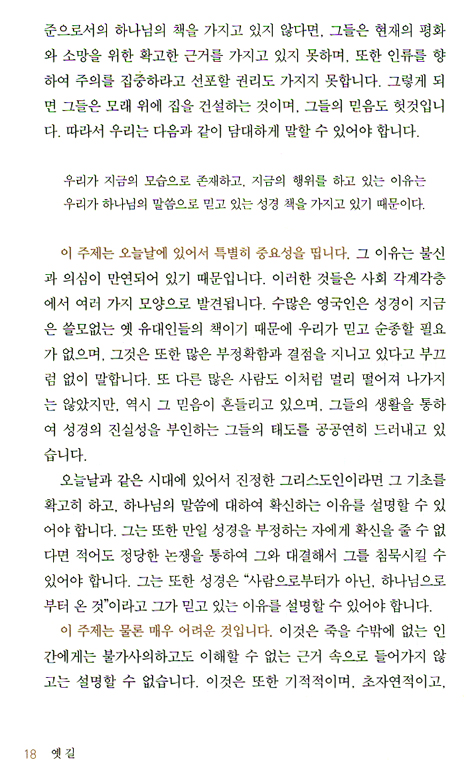 준으로서의 하나님의 책을 가지고 있지 않다면, 그들은 현재의 평화와 소망을 위한 확고한 근거를 가지고 있지 못하며, 또한 인류를 향하여 주의를 집중하라고 선포할 권리도 가지지 못합니다. 그렇게 되면 그들은 모래 위에 집을 건설하는 것이며, 그들의 믿음도 헛것입니다. 따라서 우리는 다음과 같이 담대하게 말할 수 있어야 합니다.

우리가 지금의 모습으로 존재하고, 지금의 행위를 하고 있는 이유는 우리가 하나님의 말씀으로 믿고 있는 성경 책을 가지고 있기 때문이다.

이 주제는 오늘날에 있어서 특별히 중요성을 띱니다. 그 이유는 불신과 의심이 만연되어 있기 때문입니다. 이러한 것들은 사회 각계각층에서 여러 가지 모양으로 발견됩니다. 수많은 영국인은 성경이 지금은 쓸모없는 옛 유대인들의 책이기 때문에 우리가 믿고 순종할 필요가 없으며, 그것은 또한 많은 부정확함과 결점을 지니고 있다고 부끄럼 없이 말합니다. 또 다른 많은 사람도 이처럼 멀리 떨어져 나가지는 않았지만, 역시 그 믿음이 흔들리고 있으며, 그들의 생활을 통하여 성경의 진실성을 부인하는 그들의 태도를 공공연히 드러내고 있습니다.

오늘날과 같은 시대에 있어서 진정한 그리스도인이라면 그 기초를 확고히 하고, 하나님의 말씀에 대하여 확신하는 이유를 설명할 수 있어야 합니다. 그는 또한 만일 성경을 부정하는 자에게 확신을 줄 수 없다면 적어도 정당한 논쟁을 통하여 그와 대결해서 그를 침묵시킬 수 있어야 합니다. 그는 또한 성경은 "사람으로부터가 아닌, 하나님으로부터 온 것"이라고 그가 믿고 있는 이유를 설명할 수 있어야 합니다.

이 주제는 물론 매우 어려운 것입니다. 이것은 죽을 수밖에 없는 인간에게는 불가사의하고도 이해할 수 없는 근거 속으로 들어가지 않고는 설명할 수 없습니다. 이것은 또한 기적적이며, 초자연적이고,

18 옛 길